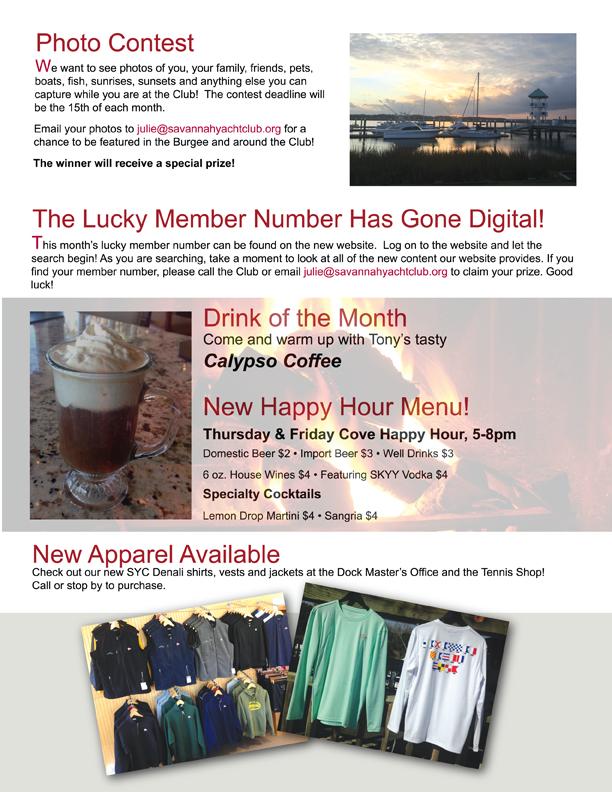 Photo Contest

We want to see photos of you, your family, friends, pets, boats, fish, sunrises, sunsets and anything else you can capture while you are at the Club! The contest deadline will be the 15th of each month.

Email your photos to julie@savannahyachtclub.org for a chance to be featured in the Burgee and around the Club!

The winner will receive a special prize!

The Lucky Member Number Has Gone Digital!

This month's lucky member number can be found on the new website. Log on to the website and let the search begin! As you are searching, take a moment to look at all of the new content our website provides. If you find your member number, please call the Club or email julie@savannahyachtclub.org to claim your prize. Good luck!

Drink of the Month

Come and warm up with Tony's tasty

Calypso Coffee

New Happy Hour Menu!

Thursday & Friday Cove Happy Hour, 5-8pm

Domestic Beer $2 • Import Beer $3 • Well Drinks $3

6 oz. House Wines $4 • Featuring SKYY Vodka $4

Specialty Cocktails

Lemon Drop Martini $4 • Sangria $4

New Apparel Available

Check out our new SYC Denali shirts, vests and jackets at the Dock Master's Office and the Tennis Shop! Call or stop by to purchase.